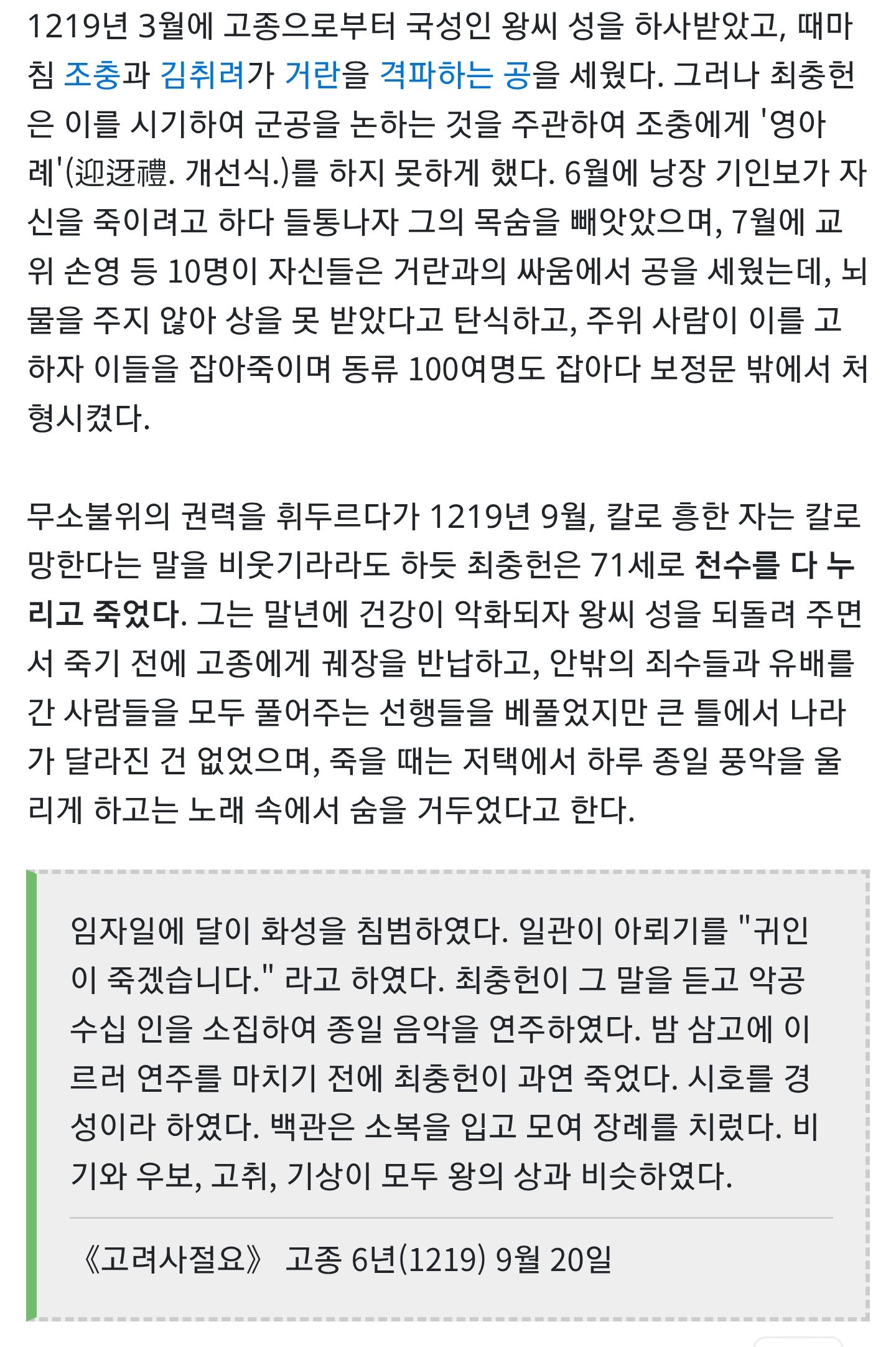 1219년 3월에 고종으로부터 국성인 왕씨 성을 하사받았고, 때마침 조충과 김취려가 거란을 격파하는 공을 세웠다. 그러나 최충헌은 이를 시기하여 군공을 논하는 것을 주관하여 조충에게 '영아례'(迎迓禮. 개선식.)를 하지 못하게 했다. 6월에 낭장 기인보가 자신을 죽이려고 하다 들통나자 그의 목숨을 빼앗았으며, 7월에 교위 손영 등 10명이 자신들은 거란과의 싸움에서 공을 세웠는데, 뇌물을 주지 않아 상을 못 받았다고 탄식하고, 주위 사람이 이를 고하자 이들을 잡아죽이며 동류 100여명도 잡아다 보정문 밖에서 처형시켰다.

무소불위의 권력을 휘두르다가 1219년 9월, 칼로 흥한 자는 칼로 망한다는 말을 비웃기라라도 하듯 최충헌은 71세로 천수를 다 누리고 죽었다. 그는 말년에 건강이 악화되자 왕씨 성을 되돌려 주면서 죽기 전에 고종에게 궤장을 반납하고, 안밖의 죄수들과 유배를 간 사람들을 모두 풀어주는 선행들을 베풀었지만 큰 틀에서 나라가 달라진 건 없었으며, 죽을 때는 저택에서 하루 종일 풍악을 울리게 하고는 노래 속에서 숨을 거두었다고 한다.

임자일에 달이 화성을 침범하였다. 일관이 아뢰기를 "귀인이 죽겠습니다." 라고 하였다. 최충헌이 그 말을 듣고 악공 수십 인을 소집하여 종일 음악을 연주하였다. 밤 삼고에 이르러 연주를 마치기 전에 최충헌이 과연 죽었다. 시호를 경성이라 하였다. 백관은 소복을 입고 모여 장례를 치렀다. 비기와 우보, 고취, 기상이 모두 왕의 상과 비슷하였다.

《고려사절요》 고종 6년(1219) 9월 20일